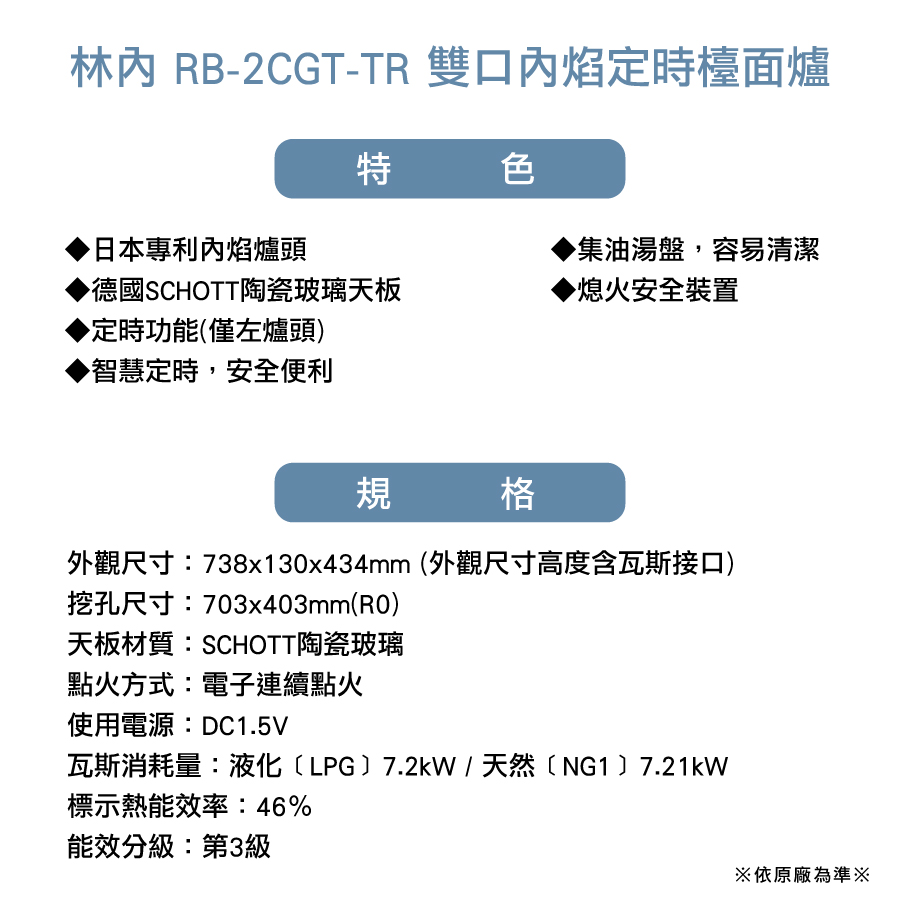 林內 RB-2CGT-TR 雙口內焰定時檯面爐

特 色

◆日本專利內焰爐頭
◆德國SCHOTT陶瓷玻璃天板
◆定時功能(僅左爐頭)
◆智慧定時，安全便利

◆集油湯盤，容易清潔
◆熄火安全裝置

規 格

外觀尺寸：738x130x434mm (外觀尺寸高度含瓦斯接口)
挖孔尺寸：703x403mm(R0)
天板材質：SCHOTT陶瓷玻璃
點火方式：電子連續點火
使用電源：DC1.5V
瓦斯消耗量：液化〔LPG〕7.2kW / 天然〔NG1〕7.21kW
標示熱能效率：46%
能效分級：第3級

※依原廠為準※